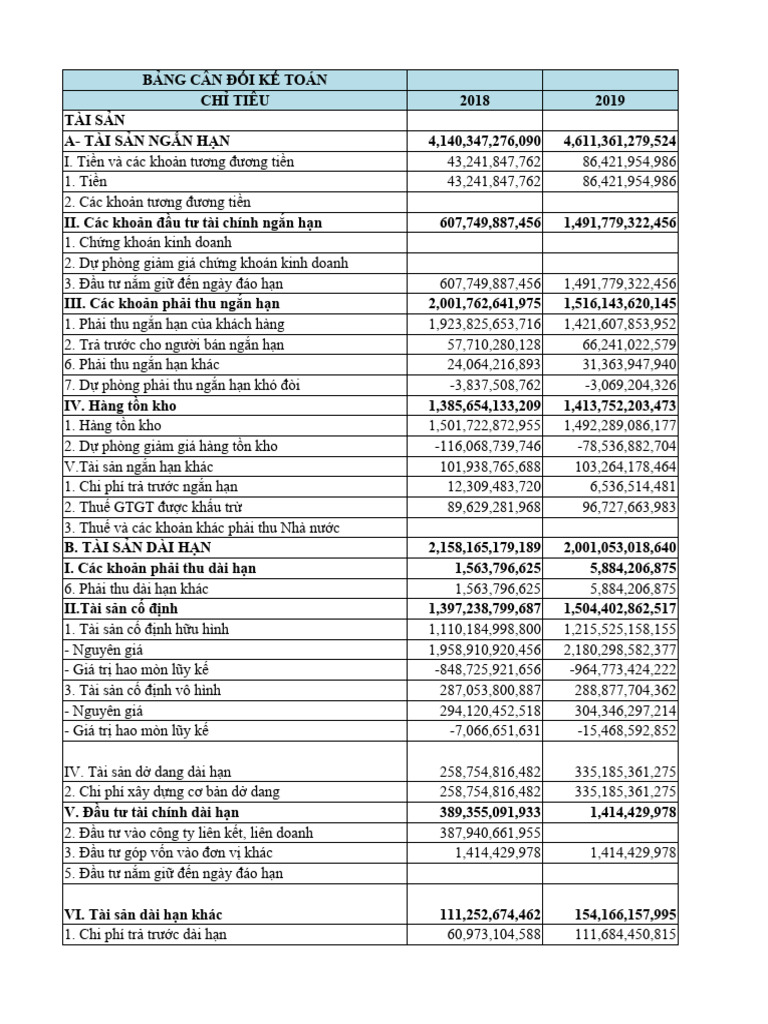 | BẢNG CÂN ĐỐI KẾ TOÁN | | |
|---|---|---|
| CHỈ TIÊU | 2018 | 2019 |
| TÀI SẢN | | |
| A- TÀI SẢN NGẮN HẠN | 4,140,347,276,090 | 4,611,361,279,524 |
| I. Tiền và các khoản tương đương tiền | 43,241,847,762 | 86,421,954,986 |
| 1. Tiền | 43,241,847,762 | 86,421,954,986 |
| 2. Các khoản tương đương tiền | | |
| II. Các khoản đầu tư tài chính ngắn hạn | 607,749,887,456 | 1,491,779,322,456 |
| 1. Chứng khoán kinh doanh | | |
| 2. Dự phòng giảm giá chứng khoán kinh doanh | | |
| 3. Đầu tư nắm giữ đến ngày đáo hạn | 607,749,887,456 | 1,491,779,322,456 |
| III. Các khoản phải thu ngắn hạn | 2,001,762,641,975 | 1,516,143,620,145 |
| 1. Phải thu ngắn hạn của khách hàng | 1,923,825,653,716 | 1,421,607,853,952 |
| 2. Trả trước cho người bán ngắn hạn | 57,710,280,128 | 66,241,022,579 |
| 6. Phải thu ngắn hạn khác | 24,064,216,893 | 31,363,947,940 |
| 7. Dự phòng phải thu ngắn hạn khó đòi | -3,837,508,762 | -3,069,204,326 |
| IV. Hàng tồn kho | 1,385,654,133,209 | 1,413,752,203,473 |
| 1. Hàng tồn kho | 1,501,722,872,955 | 1,492,289,086,177 |
| 2. Dự phòng giảm giá hàng tồn kho | -116,068,739,746 | -78,536,882,704 |
| V.Tài sản ngắn hạn khác | 101,938,765,688 | 103,264,178,464 |
| 1. Chi phí trả trước ngắn hạn | 12,309,483,720 | 6,536,514,481 |
| 2. Thuế GTGT được khấu trừ | 89,629,281,968 | 96,727,663,983 |
| 3. Thuế và các khoản khác phải thu Nhà nước | | |
| B. TÀI SẢN DÀI HẠN | 2,158,165,179,189 | 2,001,053,018,640 |
| I. Các khoản phải thu dài hạn | 1,563,796,625 | 5,884,206,875 |
| 6. Phải thu dài hạn khác | 1,563,796,625 | 5,884,206,875 |
| II.Tài sản cố định | 1,397,238,799,687 | 1,504,402,862,517 |
| 1. Tài sản cố định hữu hình | 1,110,184,998,800 | 1,215,525,158,155 |
| - Nguyên giá | 1,958,910,920,456 | 2,180,298,582,377 |
| - Giá trị hao mòn lũy kế | -848,725,921,656 | -964,773,424,222 |
| 3. Tài sản cố định vô hình | 287,053,800,887 | 288,877,704,362 |
| - Nguyên giá | 294,120,452,518 | 304,346,297,214 |
| - Giá trị hao mòn lũy kế | -7,066,651,631 | -15,468,592,852 |
| IV. Tài sản dở dang dài hạn | 258,754,816,482 | 335,185,361,275 |
| 2. Chi phí xây dựng cơ bản dở dang | 258,754,816,482 | 335,185,361,275 |
| V. Đầu tư tài chính dài hạn | 389,355,091,933 | 1,414,429,978 |
| 2. Đầu tư vào công ty liên kết, liên doanh | 387,940,661,955 | |
| 3. Đầu tư góp vốn vào đơn vị khác | 1,414,429,978 | 1,414,429,978 |
| 5. Đầu tư nắm giữ đến ngày đáo hạn | | |
| VI. Tài sản dài hạn khác | 111,252,674,462 | 154,166,157,995 |
| 1. Chi phí trả trước dài hạn | 60,973,104,588 | 111,684,450,815 |